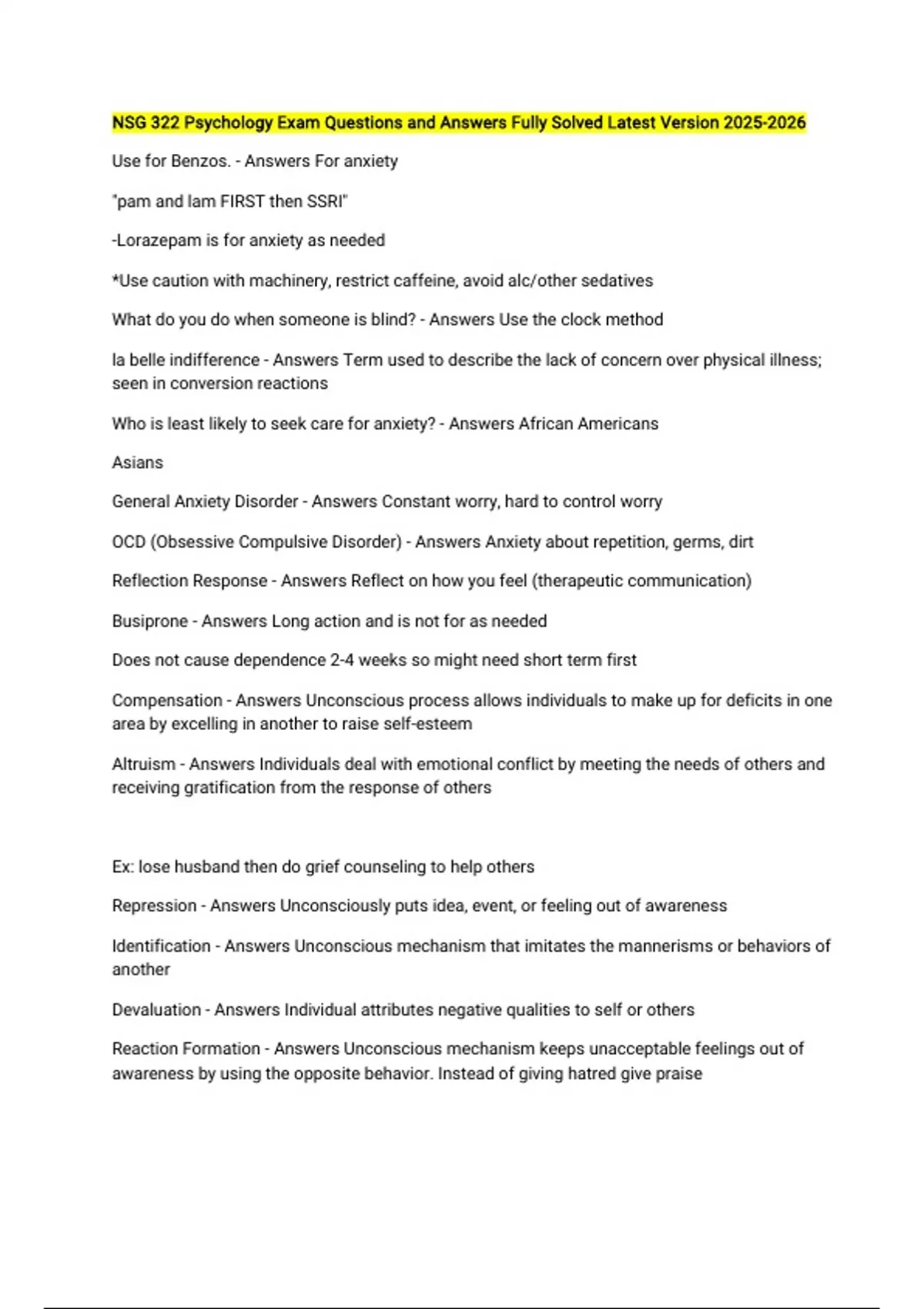 NSG 322 Psychology Exam Questions and Answers Fully Solved Latest Version 2025-2026

Use for Benzos. - Answers For anxiety

"pam and lam FIRST then SSRI"

-Lorazepam is for anxiety as needed

*Use caution with machinery, restrict caffeine, avoid alc/other sedatives

What do you do when someone is blind? - Answers Use the clock method

la belle indifference - Answers Term used to describe the lack of concern over physical illness; seen in conversion reactions

Who is least likely to seek care for anxiety? - Answers African Americans

Asians

General Anxiety Disorder - Answers Constant worry, hard to control worry

OCD (Obsessive Compulsive Disorder) - Answers Anxiety about repetition, germs, dirt

Reflection Response - Answers Reflect on how you feel (therapeutic communication)

Busiprone - Answers Long action and is not for as needed

Does not cause dependence 2-4 weeks so might need short term first

Compensation - Answers Unconscious process allows individuals to make up for deficits in one area by excelling in another to raise self-esteem

Altruism - Answers Individuals deal with emotional conflict by meeting the needs of others and receiving gratification from the response of others

Ex: lose husband then do grief counseling to help others

Repression - Answers Unconsciously puts idea, event, or feeling out of awareness

Identification - Answers Unconscious mechanism that imitates the mannerisms or behaviors of another

Devaluation - Answers Individual attributes negative qualities to self or others

Reaction Formation - Answers Unconscious mechanism keeps unacceptable feelings out of awareness by using the opposite behavior. Instead of giving hatred give praise